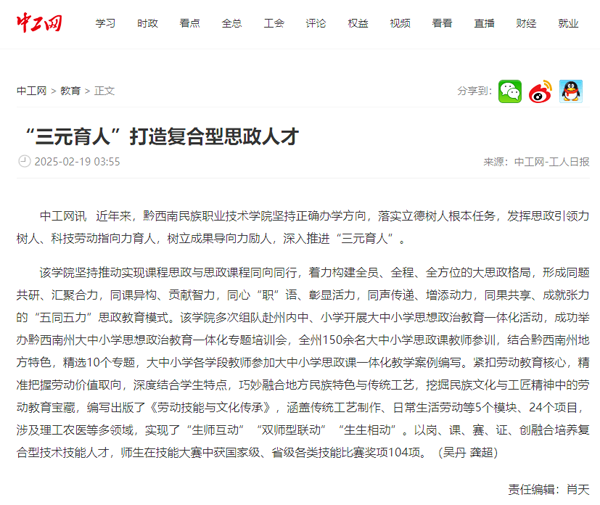 中工网

学习 时政 看点 全总 工会 评论 权益 视频 看看 直播 财经 就业

中工网 > 教育 > 正文

分享到:

“三元育人”打造复合型思政人才

2025-02-19 03:55

来源：中工网-工人日报

中工网讯 近年来，黔西南民族职业技术学院坚持正确办学方向，落实立德树人根本任务，发挥思政引领力树人、科技劳动指向力育人，树立成果导向力励人，深入推进“三元育人”。

该学院坚持推动实现课程思政与思政课程同向同行，着力构建全员、全程、全方位的大思政格局，形成同题共研、汇聚合力，同课异构、贡献智力，同心“职”语、彰显活力，同声传递、增添动力，同果共享、成就张力的“五同五力”思政教育模式。该学院多次组队赴州内中、小学开展大中小学思想政治教育一体化活动，成功举办黔西南州大中小学思想政治教育一体化专题培训会，全州150余名大中小学思政课教师参训，结合黔西南州地方特色，精选10个专题，大中小学各学段教师参加大中小学思政课一体化教学案例编写。紧扣劳动教育核心，精准把握劳动价值取向，深度结合学生特点，巧妙融合地方民族特色与传统工艺，挖掘民族文化与工匠精神中的劳动教育宝藏，编写出版了《劳动技能与文化传承》，涵盖传统工艺制作、日常生活劳动等5个模块、24个项目，涉及理工农医等多领域，实现了“生师互动”“双师型联动”“生生相动”。以岗、课、赛、证、创融合培养复合型技术技能人才，师生在技能大赛中获国家级、省级各类技能比赛奖项104项。（吴丹 龚超）

责任编辑：肖天